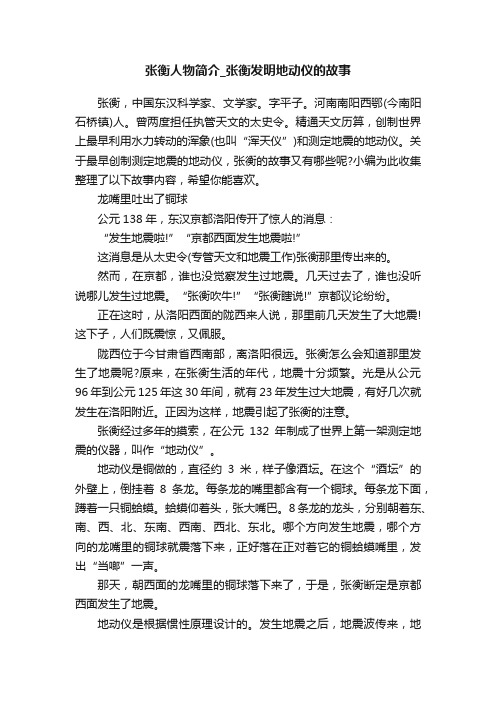 张衡人物简介_张衡发明地动仪的故事

张衡，中国东汉科学家、文学家。字平子。河南南阳西鄂(今南阳石桥镇)人。曾两度担任执管天文的太史令。精通天文历算，创制世界上最早利用水力转动的浑象(也叫“浑天仪”)和测定地震的地动仪。关于最早创制测定地震的地动仪，张衡的故事又有哪些呢?小编为此收集整理了以下故事内容，希望你能喜欢。

龙嘴里吐出了铜球

公元 138 年，东汉京都洛阳传开了惊人的消息：

“发生地震啦!” “京都西面发生地震啦!”

这消息是从太史令(专管天文和地震工作)张衡那里传出来的。

然而，在京都，谁也没觉察发生过地震。几天过去了，谁也没听说哪儿发生过地震。“张衡吹牛!” “张衡瞎说!”京都议论纷纷。

正在这时，从洛阳西面的陇西来人说，那里前几天发生了大地震!这下子，人们既震惊，又佩服。

陇西位于今甘肃省西南部，离洛阳很远。张衡怎么会知道那里发生了地震呢?原来，在张衡生活的年代，地震十分频繁。光是从公元 96 年到公元 125 年这 30 年间，就有 23 年发生过大地震，有好几次就发生在洛阳附近。正因为这样，地震引起了张衡的注意。

张衡经过多年的摸索，在公元 132 年制成了世界上第一架测定地震的仪器，叫作“地动仪”。

地动仪是铜做的，直径约 3 米，样子像酒坛。在这个“酒坛”的外壁上，倒挂着 8 条龙。每条龙的嘴里都含有一个铜球。每条龙下面，蹲着一只铜蛤蟆。蛤蟆仰着头，张大嘴巴。8 条龙的龙头，分别朝着东、南、西、北、东南、西南、西北、东北。哪个方向发生地震，哪个方向的龙嘴里的铜球就震落下来，正好落在正对着它的铜蛤蟆嘴里，发出“当啷”一声。

那天，朝西面的龙嘴里的铜球落下来了，于是，张衡断定是京都西面发生了地震。

地动仪是根据惯性原理设计的。发生地震之后，地震波传来，地